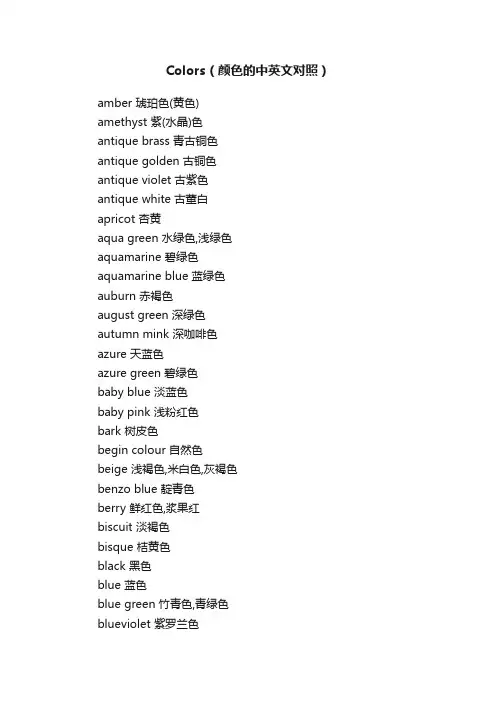 Colors（颜色的中英文对照）

amber 琥珀色(黄色)
amethyst 紫(水晶)色
antique brass 青古铜色
antique golden 古铜色
antique violet 古紫色
antique white 古董白
apricot 杏黄
aqua green 水绿色,浅绿色
aquamarine 碧绿色
aquamarine blue 蓝绿色
auburn 赤褐色
august green 深绿色
autumn mink 深咖啡色
azure 天蓝色
azure green 碧绿色
baby blue 淡蓝色
baby pink 浅粉红色
bark 树皮色
begin colour 自然色
beige 浅褐色,米白色,灰褐色
benzo blue 靛青色
berry 鲜红色,浆果红
biscuit 淡褐色
bisque 桔黄色
black 黑色
blue 蓝色
blue green 竹青色,青绿色
blueviolet 紫罗兰色